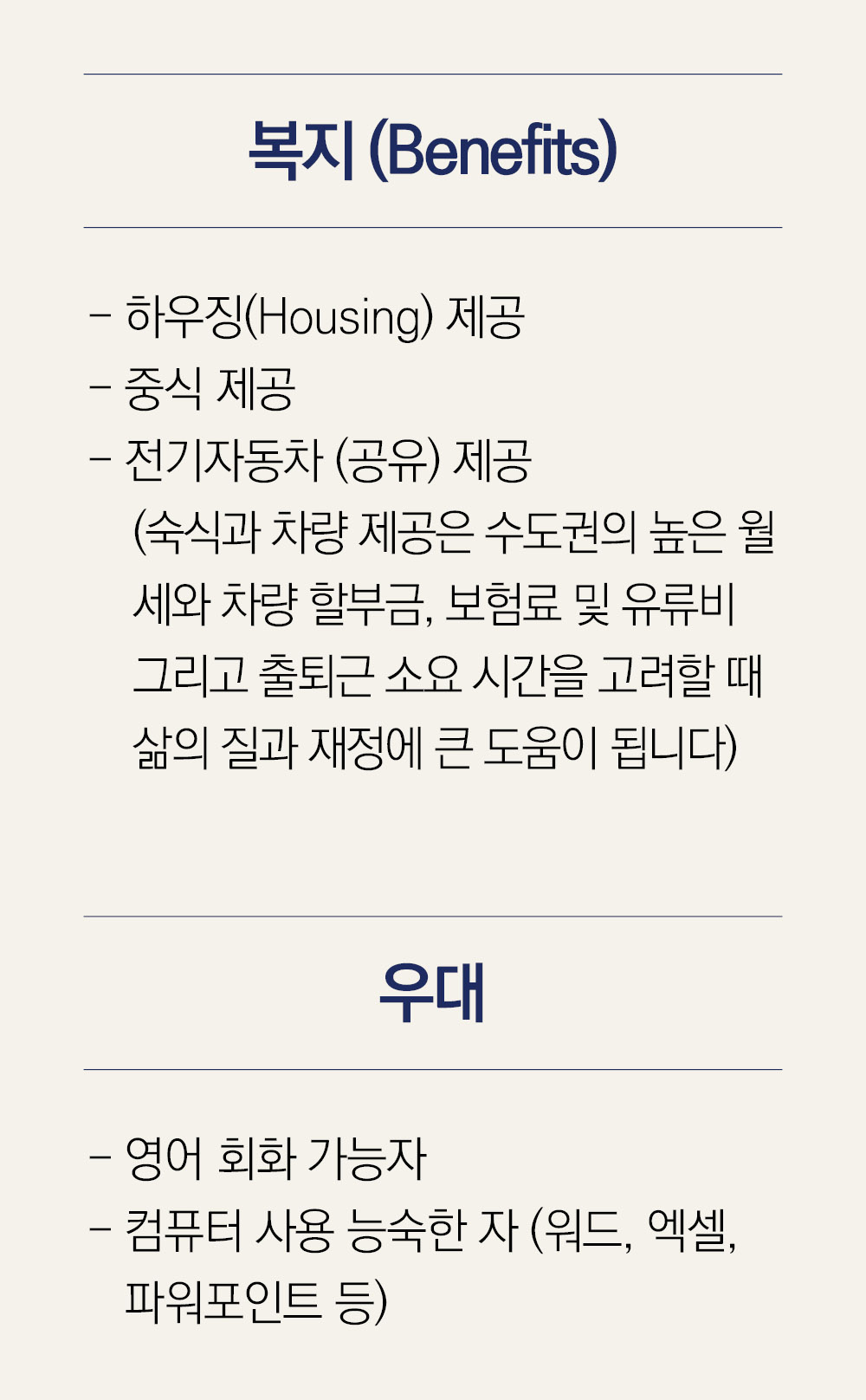 복지 (Benefits)

- 하우징(Housing) 제공
- 중식 제공
- 전기자동차 (공유) 제공
(숙식과 차량 제공은 수도권의 높은 월세와 차량 할부금, 보험료 및 유류비 그리고 출퇴근 소요 시간을 고려할 때 삶의 질과 재정에 큰 도움이 됩니다)

우대

- 영어 회화 가능자
- 컴퓨터 사용 능숙한 자 (워드, 엑셀, 파워포인트 등)